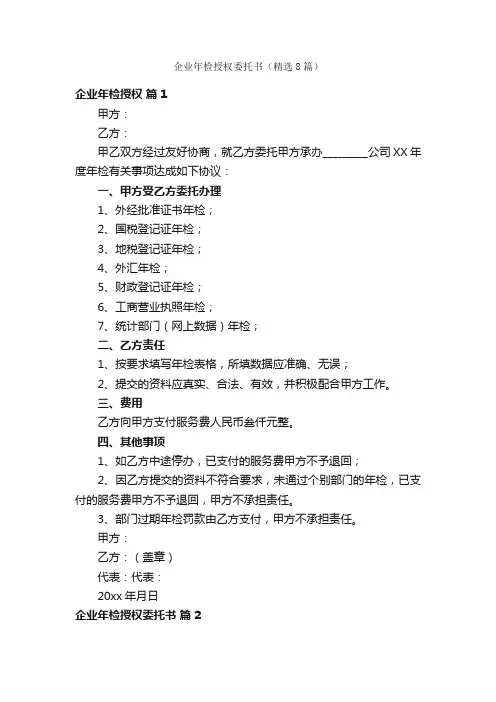 企业年检授权委托书（精选8篇）

企业年检授权 篇1

甲方：

乙方：

甲乙双方经过友好协商，就乙方委托甲方承办________公司XX年度年检有关事项达成如下协议：

一、甲方受乙方委托办理

1、外经批准证书年检；

2、国税登记证年检；

3、地税登记证年检；

4、外汇年检；

5、财政登记证年检；

6、工商营业执照年检；

7、统计部门（网上数据）年检；

二、乙方责任

1、按要求填写年检表格，所填数据应准确、无误；

2、提交的资料应真实、合法、有效，并积极配合甲方工作。

三、费用

乙方向甲方支付服务费人民币叁仟元整。

四、其他事项

1、如乙方中途停办，已支付的服务费甲方不予退回；

2、因乙方提交的资料不符合要求，未通过个别部门的年检，已支付的服务费甲方不予退回，甲方不承担责任。

3、部门过期年检罚款由乙方支付，甲方不承担责任。

甲方：

乙方：（盖章）

代表：代表：

20xx年月日

企业年检授权委托书 篇2